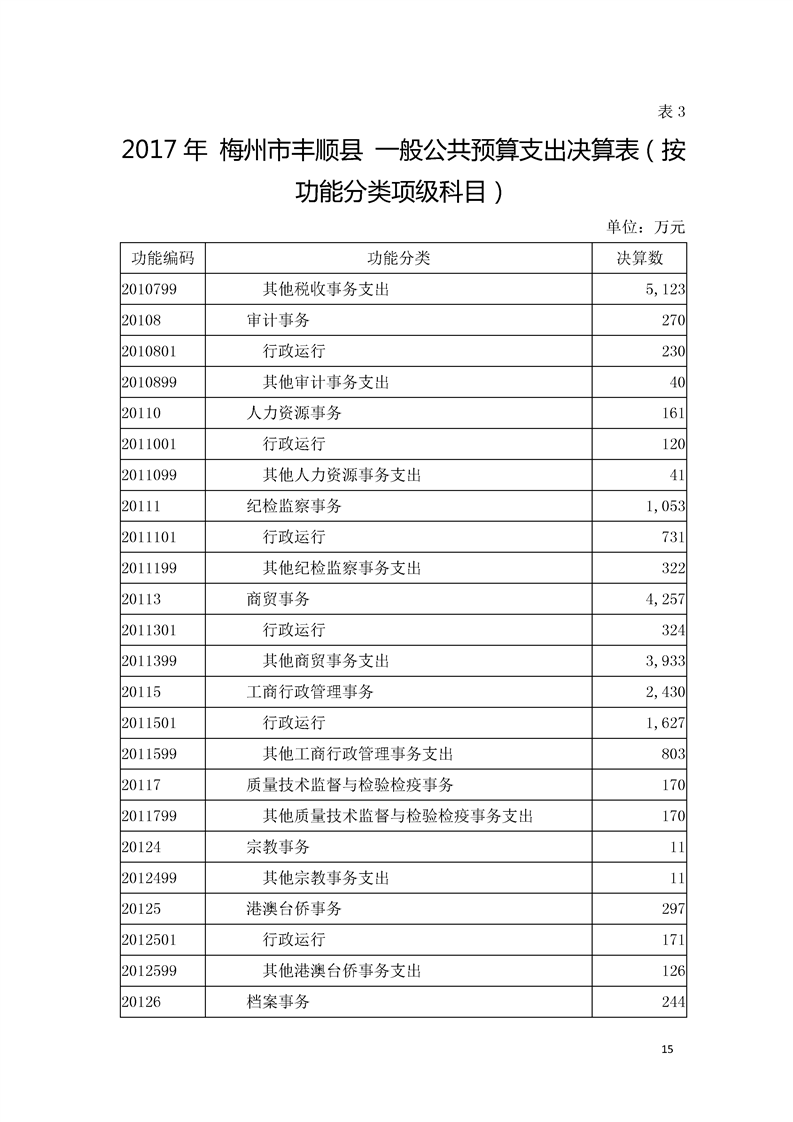 表 3

2017 年 梅州市丰顺县 一般公共预算支出决算表（按功能分类项级科目）

单位：万元

| 功能编码 | 功能分类 | 决算数 |
|---|---|---|
| 2010799 | 其他税收事务支出 | 5,123 |
| 20108 | 审计事务 | 270 |
| 2010801 | 行政运行 | 230 |
| 2010899 | 其他审计事务支出 | 40 |
| 20110 | 人力资源事务 | 161 |
| 2011001 | 行政运行 | 120 |
| 2011099 | 其他人力资源事务支出 | 41 |
| 20111 | 纪检监察事务 | 1,053 |
| 2011101 | 行政运行 | 731 |
| 2011199 | 其他纪检监察事务支出 | 322 |
| 20113 | 商贸事务 | 4,257 |
| 2011301 | 行政运行 | 324 |
| 2011399 | 其他商贸事务支出 | 3,933 |
| 20115 | 工商行政管理事务 | 2,430 |
| 2011501 | 行政运行 | 1,627 |
| 2011599 | 其他工商行政管理事务支出 | 803 |
| 20117 | 质量技术监督与检验检疫事务 | 170 |
| 2011799 | 其他质量技术监督与检验检疫事务支出 | 170 |
| 20124 | 宗教事务 | 11 |
| 2012499 | 其他宗教事务支出 | 11 |
| 20125 | 港澳台侨事务 | 297 |
| 2012501 | 行政运行 | 171 |
| 2012599 | 其他港澳台侨事务支出 | 126 |
| 20126 | 档案事务 | 244 |

15